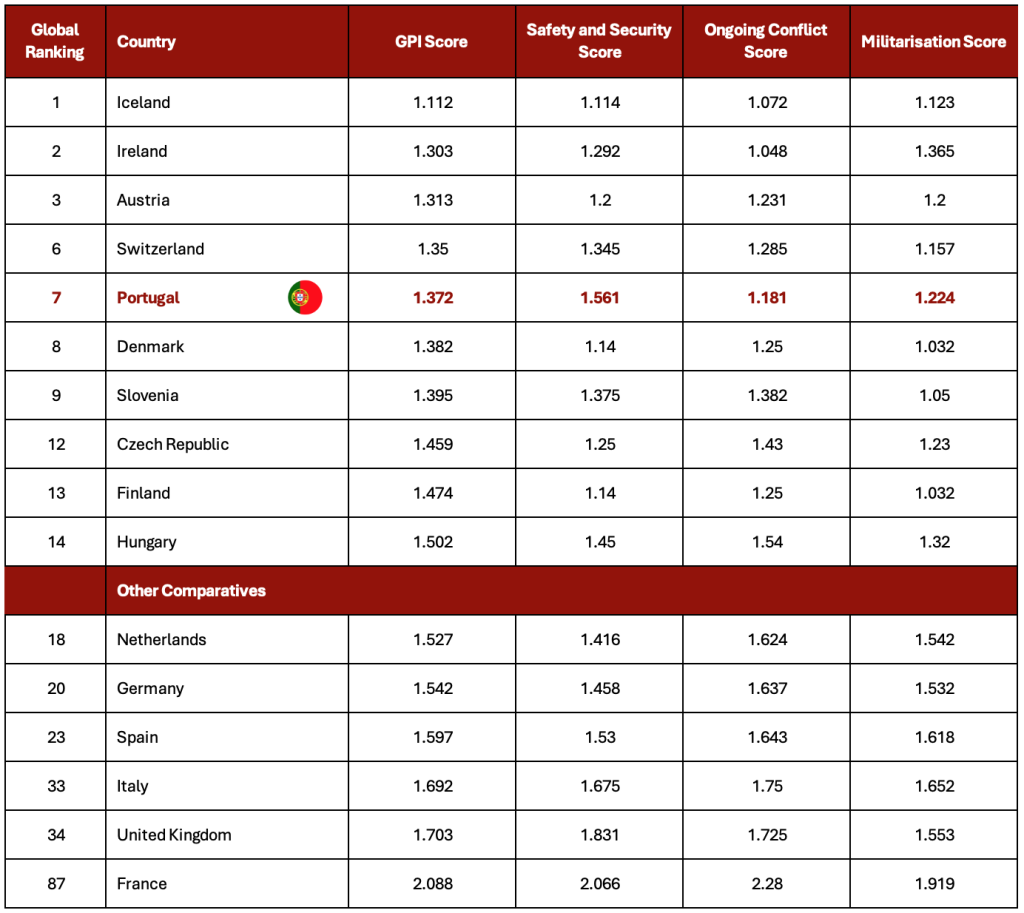 | Global Ranking | Country | GPI Score | Safety and Security Score | Ongoing Conflict Score | Militarisation Score |
|---|---|---|---|---|---|
| 1 | Iceland | 1.112 | 1.114 | 1.072 | 1.123 |
| 2 | Ireland | 1.303 | 1.292 | 1.048 | 1.365 |
| 3 | Austria | 1.313 | 1.2 | 1.231 | 1.2 |
| 6 | Switzerland | 1.35 | 1.345 | 1.285 | 1.157 |
| 7 | Portugal | 1.372 | 1.561 | 1.181 | 1.224 |
| 8 | Denmark | 1.382 | 1.14 | 1.25 | 1.032 |
| 9 | Slovenia | 1.395 | 1.375 | 1.382 | 1.05 |
| 12 | Czech Republic | 1.459 | 1.25 | 1.43 | 1.23 |
| 13 | Finland | 1.474 | 1.14 | 1.25 | 1.032 |
| 14 | Hungary | 1.502 | 1.45 | 1.54 | 1.32 |
| | Other Comparatives | | | | |
| 18 | Netherlands | 1.527 | 1.416 | 1.624 | 1.542 |
| 20 | Germany | 1.542 | 1.458 | 1.637 | 1.532 |
| 23 | Spain | 1.597 | 1.53 | 1.643 | 1.618 |
| 33 | Italy | 1.692 | 1.675 | 1.75 | 1.652 |
| 34 | United Kingdom | 1.703 | 1.831 | 1.725 | 1.553 |
| 87 | France | 2.088 | 2.066 | 2.28 | 1.919 |